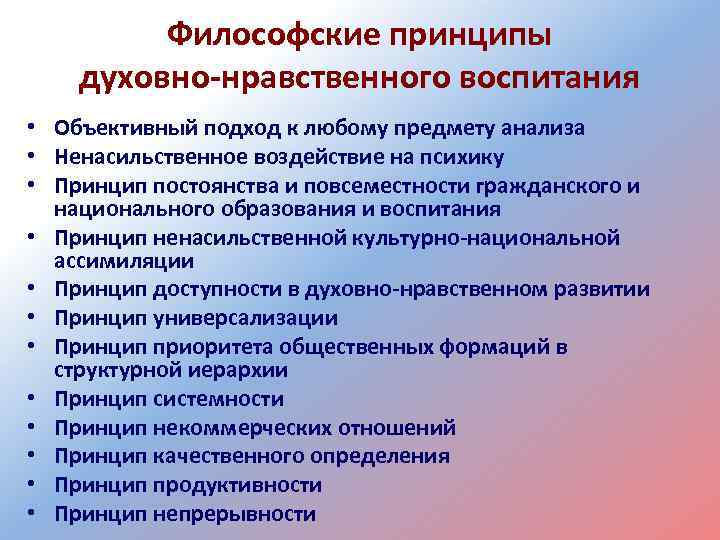 Философские принципы духовно-нравственного воспитания

• Объективный подход к любому предмету анализа
• Ненасильственное воздействие на психику
• Принцип постоянства и повсеместности гражданского и национального образования и воспитания
• Принцип ненасильственной культурно-национальной ассимиляции
• Принцип доступности в духовно-нравственном развитии
• Принцип универсализации
• Принцип приоритета общественных формаций в структурной иерархии
• Принцип системности
• Принцип некоммерческих отношений
• Принцип качественного определения
• Принцип продуктивности
• Принцип непрерывности